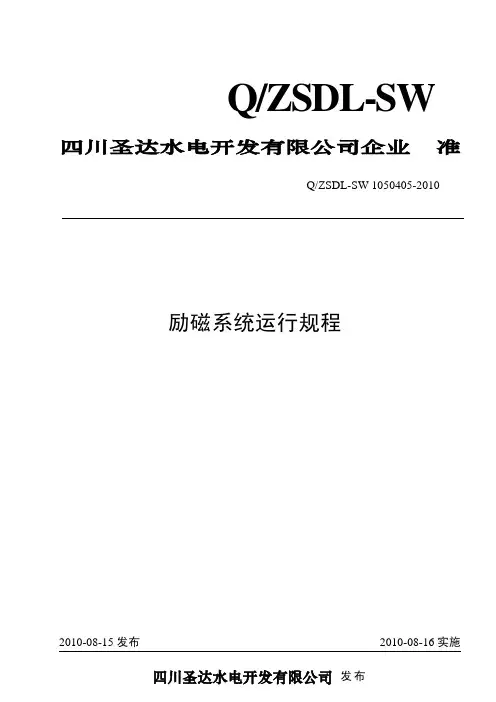 Q/ZSDL-SW

四川圣达水电开发有限公司企业 准

Q/ZSDL-SW 1050405-2010

励磁系统运行规程

2010-08-15发布 2010-08-16实施

四川圣达水电开发有限公司 发布